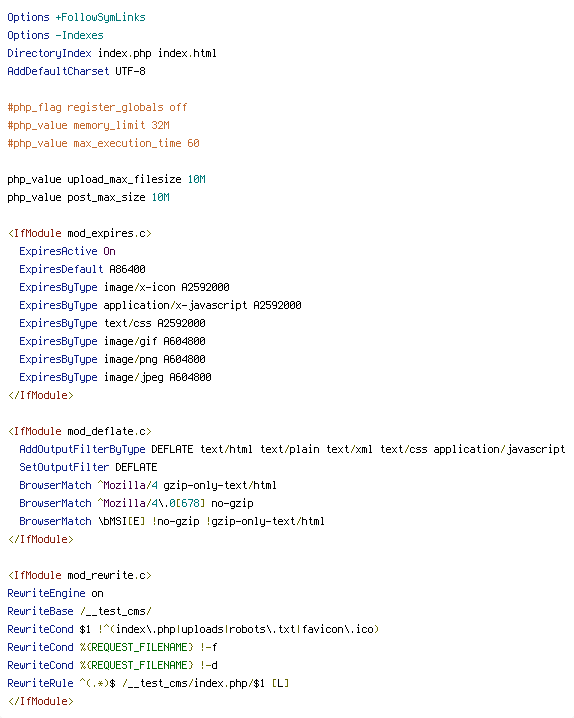 Options +FollowSymLinks
Options -Indexes
DirectoryIndex index.php index.html
AddDefaultCharset UTF-8

#php_flag register_globals off
#php_value memory_limit 32M
#php_value max_execution_time 60

php_value upload_max_filesize 10M
php_value post_max_size 10M

<IfModule mod_expires.c>
  ExpiresActive On
  ExpiresDefault A86400
  ExpiresByType image/x-icon A2592000
  ExpiresByType application/x-javascript A2592000
  ExpiresByType text/css A2592000
  ExpiresByType image/gif A604800
  ExpiresByType image/png A604800
  ExpiresByType image/jpeg A604800
</IfModule>

<IfModule mod_deflate.c>
  AddOutputFilterByType DEFLATE text/html text/plain text/xml text/css application/javascript
  SetOutputFilter DEFLATE
  BrowserMatch ^Mozilla/4 gzip-only-text/html
  BrowserMatch ^Mozilla/4\.0[678] no-gzip
  BrowserMatch \bMSI[E] !no-gzip !gzip-only-text/html
</IfModule>

<IfModule mod_rewrite.c>
RewriteEngine on
RewriteBase /__test_cms/
RewriteCond $1 !^(index\.php|uploads|robots\.txt|favicon\.ico)
RewriteCond %{REQUEST_FILENAME} !-f
RewriteCond %{REQUEST_FILENAME} !-d
RewriteRule ^(.*)$ /__test_cms/index.php/$1 [L]
</IfModule>